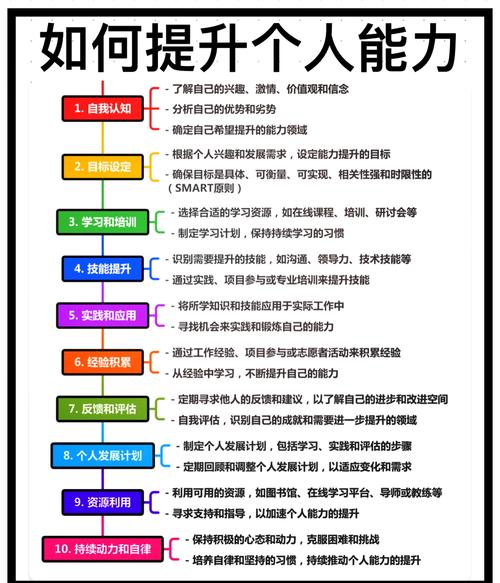 如何提升个人能力

1. 自我认知
- 了解自己的兴趣、激情、价值观和信念
- 分析自己的优势和劣势
- 确定自己希望提升的能力领域

2. 目标设定
- 根据个人兴趣和发展需求，设定能力提升的目标
- 确保目标是具体、可衡量、可实现、相关性强和时限性的（SMART原则）

3. 学习和培训
- 选择合适的学习资源，如在线课程、培训、研讨会等
- 制定学习计划，保持持续学习的习惯

4. 技能提升
- 识别需要提升的技能，如沟通、领导力、技术技能等
- 通过实践、项目参与或专业培训来提升技能

5. 实践和应用
- 将所学知识和技能应用于实际工作中
- 寻找机会来实践和锻炼自己的能力

6. 经验积累
- 通过工作经验、项目参与或志愿者活动来积累经验
- 从经验中学习，不断提升自己的能力

7. 反馈和评估
- 定期寻求他人的反馈和建议，以了解自己的进步和改进空间
- 自我评估，识别自己的成就和需要进一步提升的领域

8. 个人发展计划
- 制定个人发展计划，包括学习、实践和评估的步骤
- 定期回顾和调整个人发展计划，以适应变化和需求

9. 资源利用
- 利用可用的资源，如图书馆、在线学习平台、导师或教练等
- 寻求支持和指导，以加速个人能力的提升

10. 持续动力和自律
- 保持积极的心态和动力，克服困难和挑战
- 培养自律和坚持的习惯，持续推动个人能力的提升